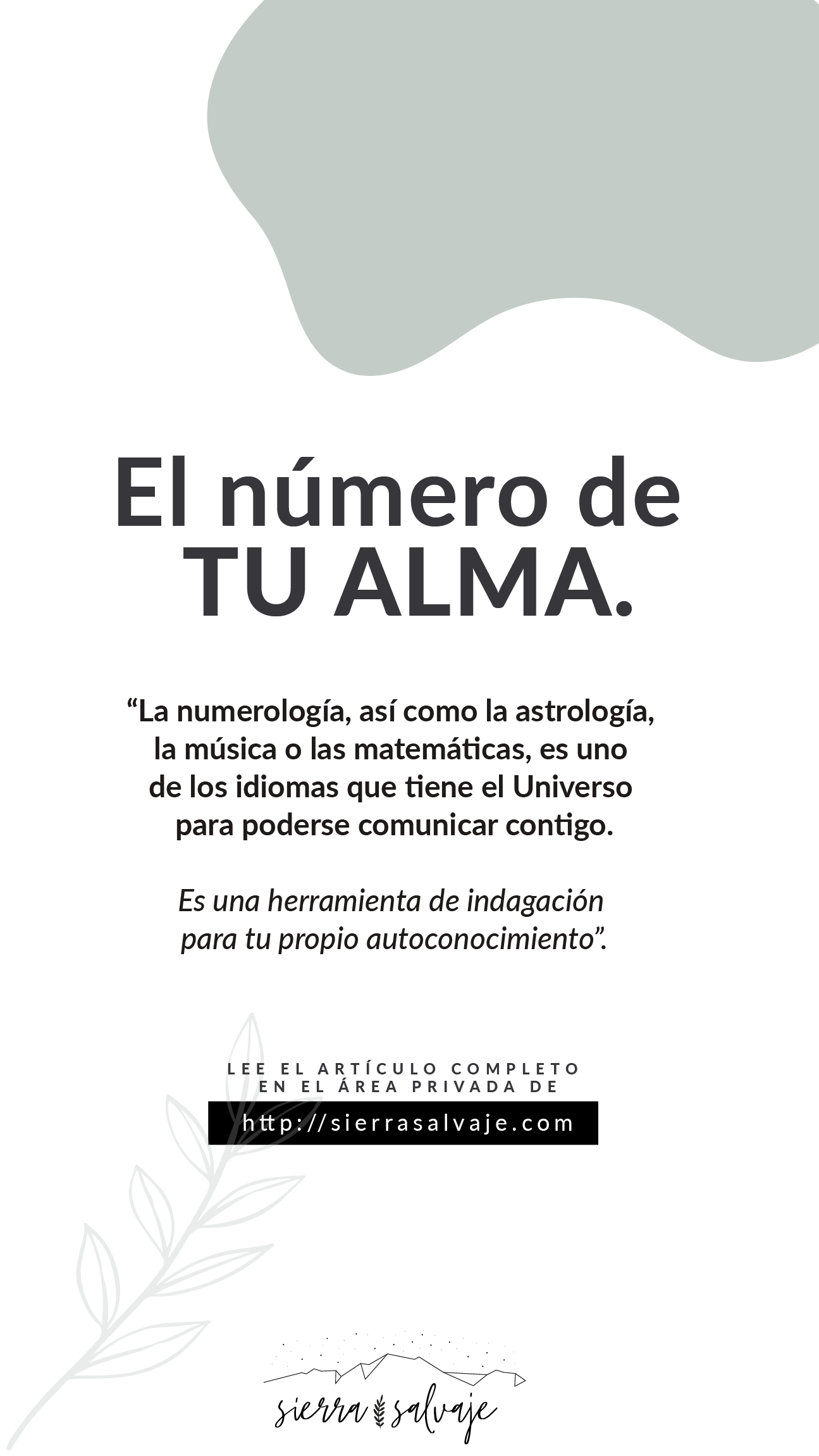 El número de
TU ALMA.

"La numerología, así como la astrología, la música o las matemáticas, es uno de los idiomas que tiene el Universo para poderse comunicar contigo.

Es una herramienta de indagación para tu propio autoconocimiento".

LEE EL ARTÍCULO COMPLETO
EN EL ÁREA PRIVADA DE

http://sierrasalvaje.com

sierra salvaje